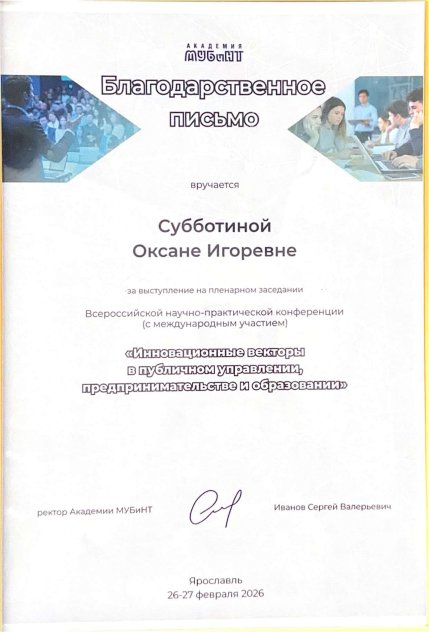 АКАДЕМИЯ
МУБиНТ

Благодарственное письмо

вручается

Субботиной
Оксане Игоревне

за выступление на пленарном заседании

Всероссийской научно-практической конференции
(с международным участием)

«Инновационные векторы в публичном управлении, предпринимательстве и образовании»

ректор Академии МУБиНТ

Иванов Сергей Валерьевич

Ярославль
26-27 февраля 2026